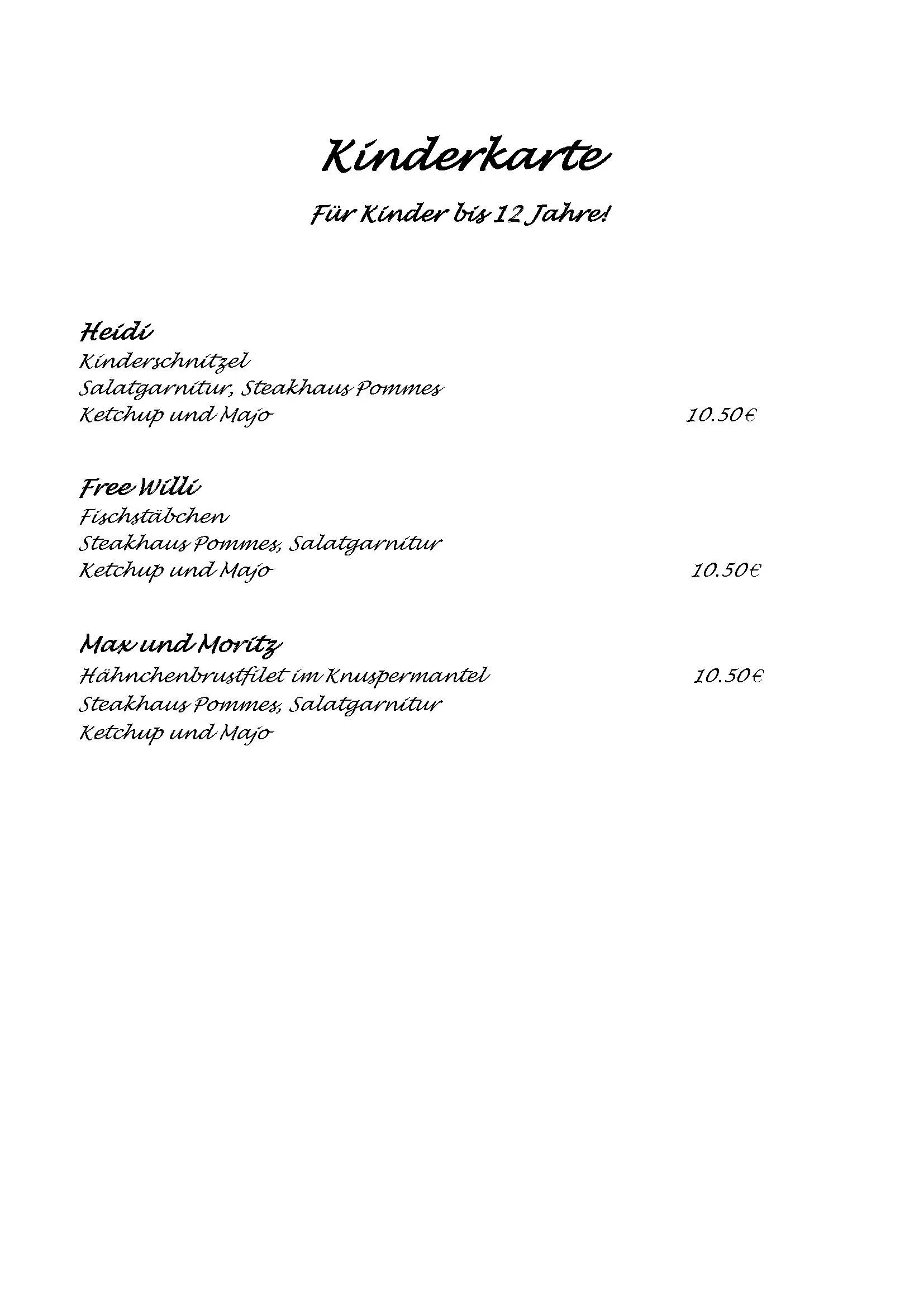 Kinderkarte

Für Kinder bis 12 Jahre!

Heidi
Kinderschnitzel
Salatgarnitur, Steakhaus Pommes
Ketchup und Majo 10.50€

Free Willi
Fischstäbchen
Steakhaus Pommes, Salatgarnitur
Ketchup und Majo 10.50€

Max und Moritz
Hähnchenbrustfilet im Knuspermantel 10.50€
Steakhaus Pommes, Salatgarnitur
Ketchup und Majo